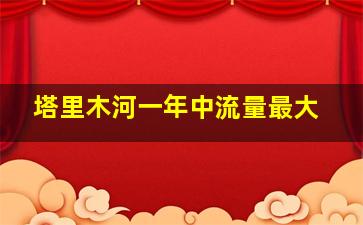 塔里木河一年中流量最大